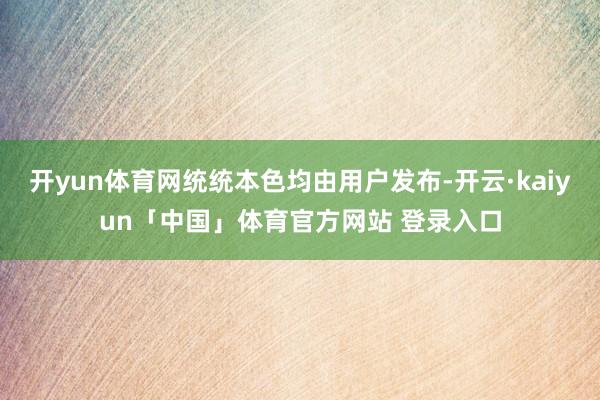 开yun体育网统统本色均由用户发布-开云·kaiyun「中国」体育官方网站 登录入口